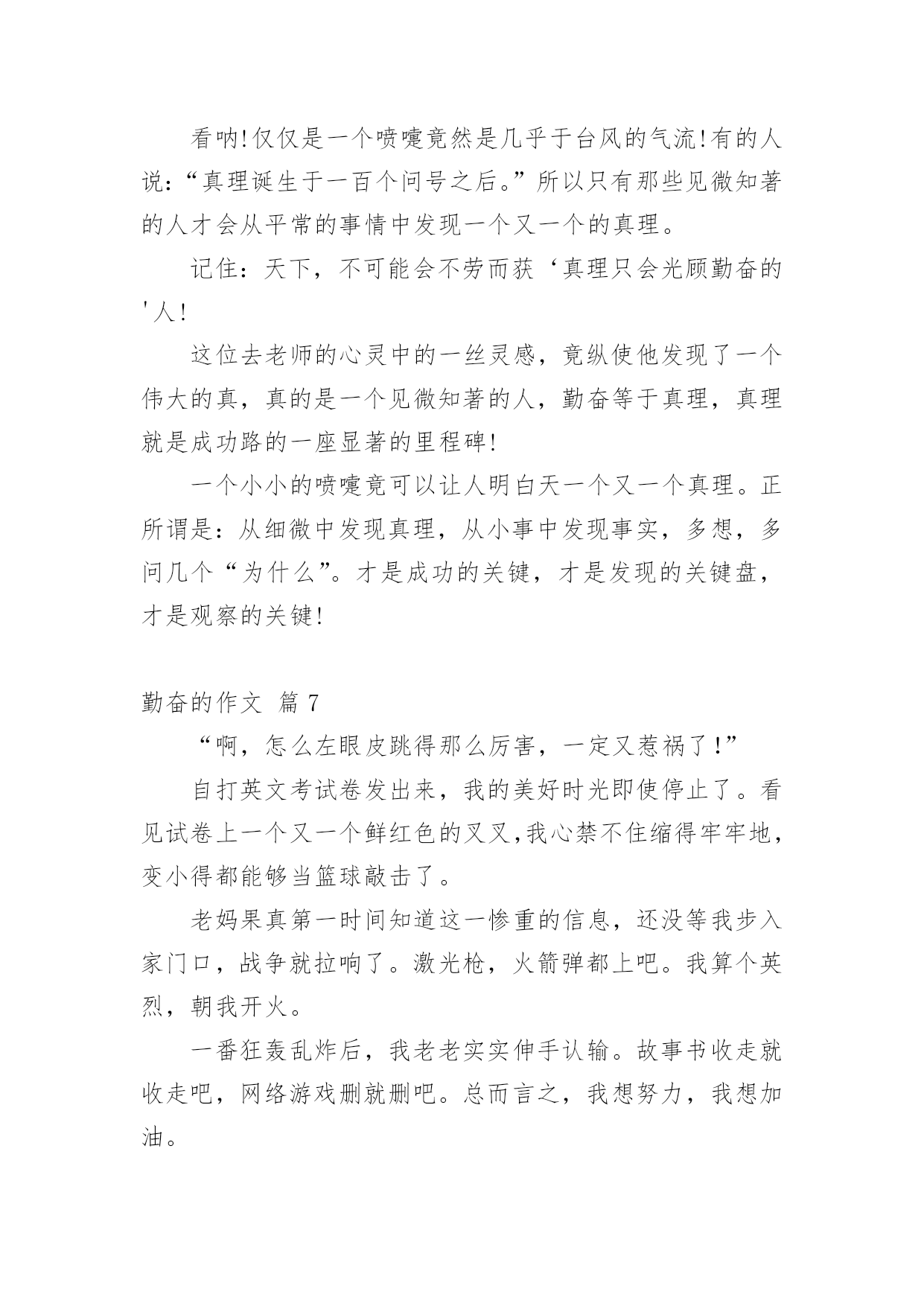 看呐!仅仅是一个喷嚏竟然是几乎于台风的气流!有的人说:“真理诞生于一百个问号之后。”所以只有那些见微知著的人才会从平常的事情中发现一个又一个的真理。

记住:天下,不可能会不劳而获‘真理只会光顾勤奋的'人!

这位去老师的心灵中的一丝灵感,竟纵使他发现了一个伟大的真,真的是一个见微知著的人,勤奋等于真理,真理就是成功路的一座显著的里程碑!

一个小小的喷嚏竟可以让人明白天一个又一个真理。正所谓是:从细微中发现真理,从小事中发现事实,多想,多问几个“为什么”。才是成功的关键,才是发现的关键盘,才是观察的关键!

勤奋的作文 篇 7

“啊,怎么左眼皮跳得那么厉害,一定又惹祸了!”

自打英文考试卷发出来,我的美好时光即使停止了。看见试卷上一个又一个鲜红色的叉叉,我心禁不住缩得牢牢地,变小得都能够当篮球敲击了。

老妈果真第一时间知道这一惨重的信息,还没等我步入家门口,战争就拉响了。激光枪,火箭弹都上吧。我算个英烈,朝我开火。

一番狂轰乱炸后,我老老实实伸手认输。故事书收走就收走吧,网络游戏删就删吧。总而言之,我想努力,我想加油。